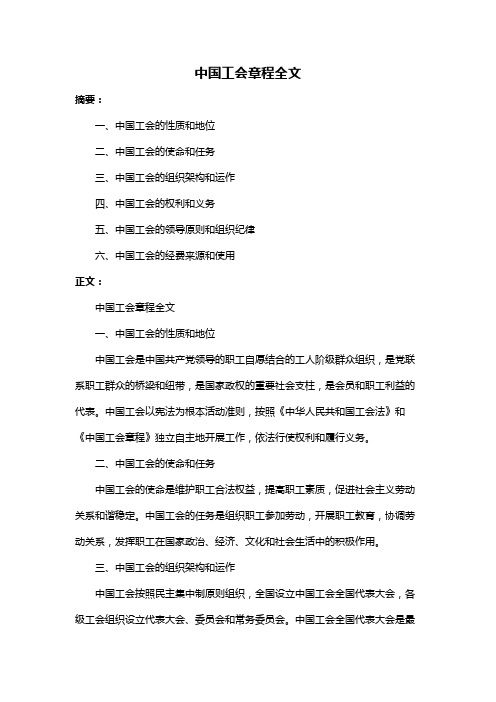 中国工会章程全文

摘要：

一、中国工会的性质和地位

二、中国工会的使命和任务

三、中国工会的组织架构和运作

四、中国工会的权利和义务

五、中国工会的领导原则和组织纪律

六、中国工会的经费来源和使用

正文：

中国工会章程全文

一、中国工会的性质和地位

中国工会是中国共产党领导的职工自愿结合的工人阶级群众组织，是党联系职工群众的桥梁和纽带，是国家政权的重要社会支柱，是会员和职工利益的代表。中国工会以宪法为根本活动准则，按照《中华人民共和国工会法》和《中国工会章程》独立自主地开展工作，依法行使权利和履行义务。

二、中国工会的使命和任务

中国工会的使命是维护职工合法权益，提高职工素质，促进社会主义劳动关系和谐稳定。中国工会的任务是组织职工参加劳动，开展职工教育，协调劳动关系，发挥职工在国家政治、经济、文化和社会生活中的积极作用。

三、中国工会的组织架构和运作

中国工会按照民主集中制原则组织，全国设立中国工会全国代表大会，各级工会组织设立代表大会、委员会和常务委员会。中国工会全国代表大会是最